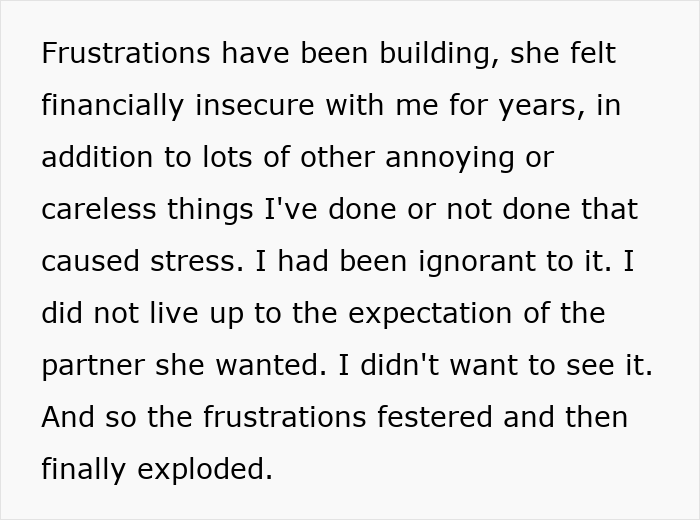 Frustrations have been building, she felt financially insecure with me for years, in addition to lots of other annoying or careless things I've done or not done that caused stress. I had been ignorant to it. I did not live up to the expectation of the partner she wanted. I didn't want to see it. And so the frustrations festered and then finally exploded.